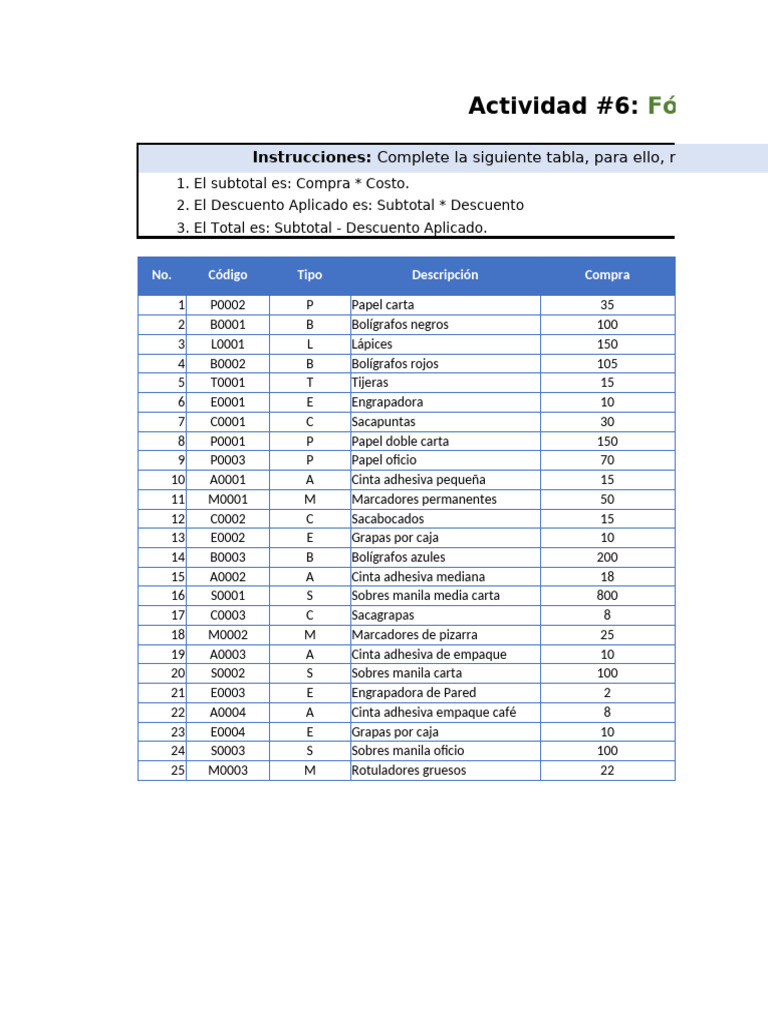 Actividad #6: Fó

Instrucciones: Complete la siguiente tabla, para ello, r

1. El subtotal es: Compra * Costo.
2. El Descuento Aplicado es: Subtotal * Descuento
3. El Total es: Subtotal - Descuento Aplicado.

| No. | Código | Tipo | Descripción | Compra |
|---|---|---|---|---|
| 1 | P0002 | P | Papel carta | 35 |
| 2 | B0001 | B | Bolígrafos negros | 100 |
| 3 | L0001 | L | Lápices | 150 |
| 4 | B0002 | B | Bolígrafos rojos | 105 |
| 5 | T0001 | T | Tijeras | 15 |
| 6 | E0001 | E | Engrapadora | 10 |
| 7 | C0001 | C | Sacapuntas | 30 |
| 8 | P0001 | P | Papel doble carta | 150 |
| 9 | P0003 | P | Papel oficio | 70 |
| 10 | A0001 | A | Cinta adhesiva pequeña | 15 |
| 11 | M0001 | M | Marcadores permanentes | 50 |
| 12 | C0002 | C | Sacabocados | 15 |
| 13 | E0002 | E | Grapas por caja | 10 |
| 14 | B0003 | B | Bolígrafos azules | 200 |
| 15 | A0002 | A | Cinta adhesiva mediana | 18 |
| 16 | S0001 | S | Sobres manila media carta | 800 |
| 17 | C0003 | C | Sacagrapas | 8 |
| 18 | M0002 | M | Marcadores de pizarra | 25 |
| 19 | A0003 | A | Cinta adhesiva de empaque | 10 |
| 20 | S0002 | S | Sobres manila carta | 100 |
| 21 | E0003 | E | Engrapadora de Pared | 2 |
| 22 | A0004 | A | Cinta adhesiva empaque café | 8 |
| 23 | E0004 | E | Grapas por caja | 10 |
| 24 | S0003 | S | Sobres manila oficio | 100 |
| 25 | M0003 | M | Rotuladores gruesos | 22 |